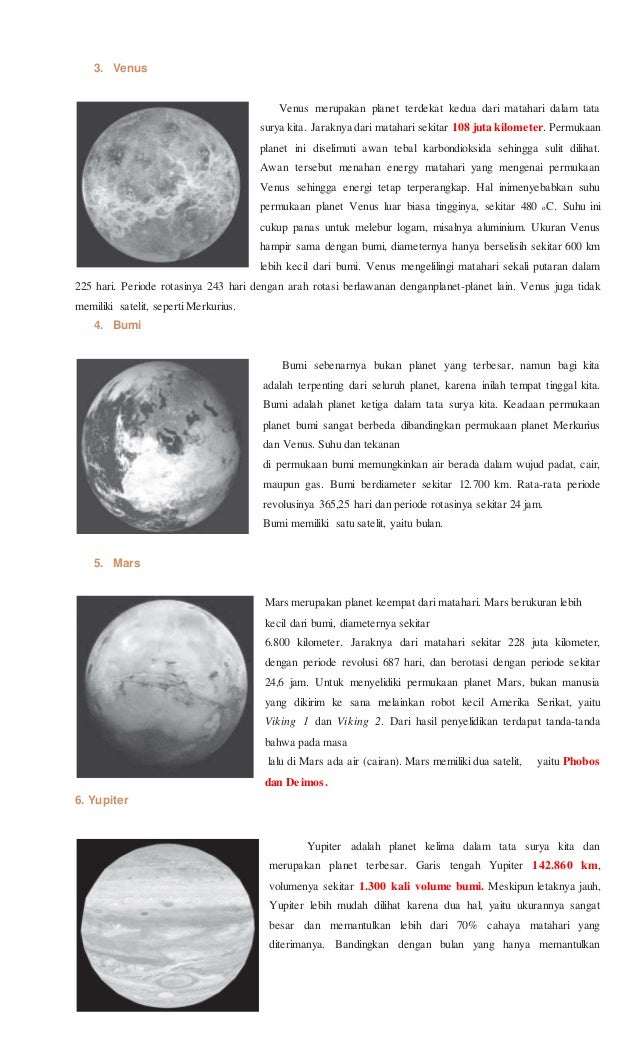 3. Venus

Venus merupakan planet terdekat kedua dari matahari dalam tata surya kita. Jaraknya dari matahari sekitar 108 juta kilometer. Permukaan planet ini diselimuti awan tebal karbondioksida sehingga sulit dilihat. Awan tersebut menahan energy matahari yang mengenai permukaan Venus sehingga energi tetap terperangkap. Hal inimenyebabkan suhu permukaan planet Venus luar biasa tingginya, sekitar 480 oC. Suhu ini cukup panas untuk melebur logam, misalnya aluminium. Ukuran Venus hampir sama dengan bumi, diameternya hanya berselisih sekitar 600 km lebih kecil dari bumi. Venus mengelilingi matahari sekali putaran dalam 225 hari. Periode rotasinya 243 hari dengan arah rotasi berlawanan denganplanet-planet lain. Venus juga tidak memiliki satelit, seperti Merkurius.

4. Bumi

Bumi sebenarnya bukan planet yang terbesar, namun bagi kita adalah terpenting dari seluruh planet, karena inilah tempat tinggal kita. Bumi adalah planet ketiga dalam tata surya kita. Keadaan permukaan planet bumi sangat berbeda dibandingkan permukaan planet Merkurius dan Venus. Suhu dan tekanan
di permukaan bumi memungkinkan air berada dalam wujud padat, cair, maupun gas. Bumi berdiameter sekitar 12.700 km. Rata-rata periode revolusinya 365,25 hari dan periode rotasinya sekitar 24 jam.
Bumi memiliki satu satelit, yaitu bulan.

5. Mars

Mars merupakan planet keempat dari matahari. Mars berukuran lebih kecil dari bumi, diameternya sekitar
6.800 kilometer. Jaraknya dari matahari sekitar 228 juta kilometer, dengan periode revolusi 687 hari, dan berotasi dengan periode sekitar 24,6 jam. Untuk menyelidiki permukaan planet Mars, bukan manusia yang dikirim ke sana melainkan robot kecil Amerika Serikat, yaitu Viking 1 dan Viking 2. Dari hasil penyelidikan terdapat tanda-tanda bahwa pada masa
lalu di Mars ada air (cairan). Mars memiliki dua satelit, yaitu Phobos dan Deimos.

6. Yupiter

Yupiter adalah planet kelima dalam tata surya kita dan merupakan planet terbesar. Garis tengah Yupiter 142.860 km, volumenya sekitar 1.300 kali volume bumi. Meskipun letaknya jauh, Yupiter lebih mudah dilihat karena dua hal, yaitu ukurannya sangat besar dan memantulkan lebih dari 70% cahaya matahari yang diterimanya. Bandingkan dengan bulan yang hanya memantulkan